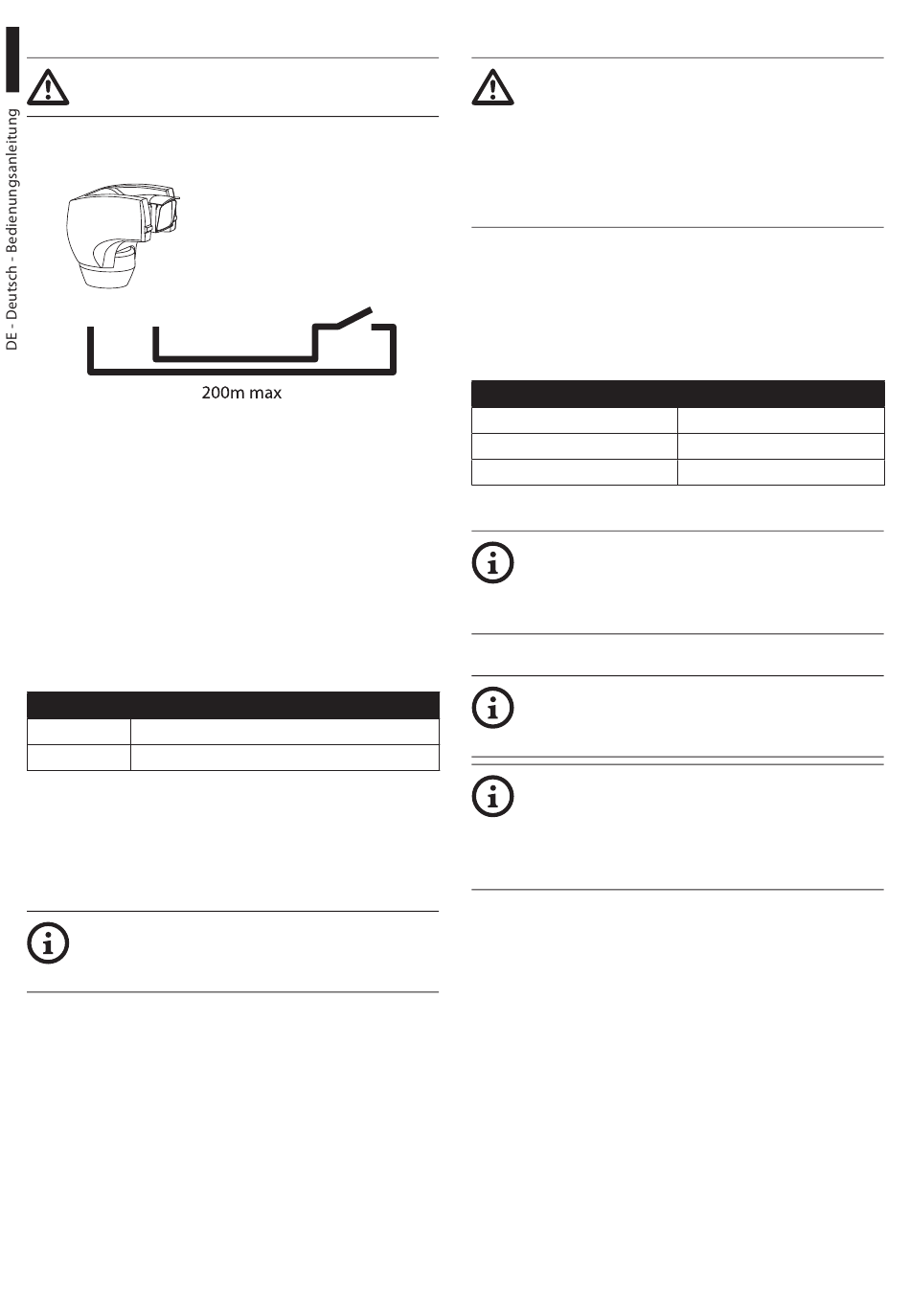 DE - Deutsch - Bedienungsanleitung

200m max